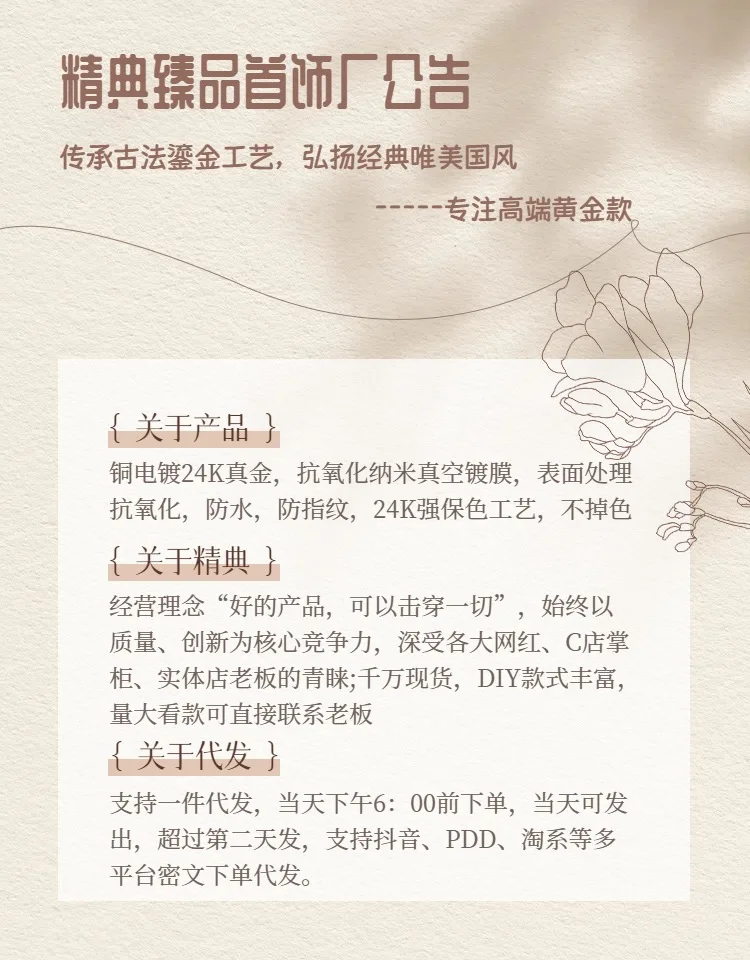 精典臻品首饰厂公告

传承古法鎏金工艺，弘扬经典唯美国风

-----专注高端黄金款

{ 关于产品 }

铜电镀24K真金，抗氧化纳米真空镀膜，表面处理抗氧化，防水，防指纹，24K强保色工艺，不掉色

{ 关于精典 }

经营理念“好的产品，可以击穿一切”，始终以质量、创新为核心竞争力，深受各大网红、C店掌柜、实体店老板的青睐;千万现货，DIY款式丰富，量大看款可直接联系老板

{ 关于代发 }

支持一件代发，当天下午6：00前下单，当天可发出，超过第二天发，支持抖音、PDD、淘系等多平台密文下单代发。